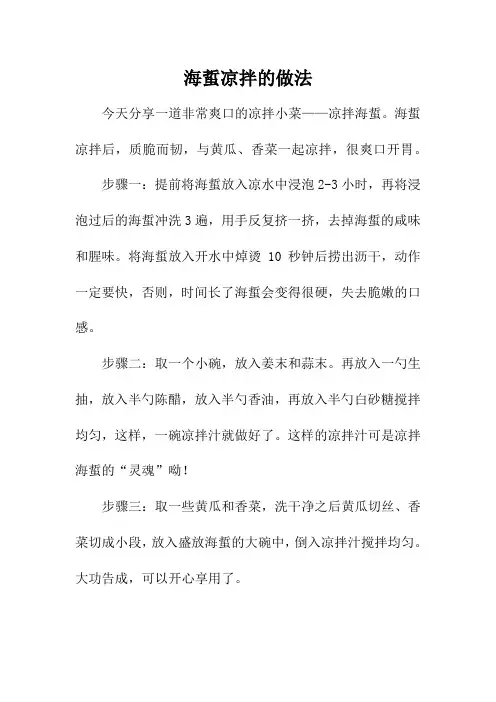 海蜇凉拌的做法

今天分享一道非常爽口的凉拌小菜——凉拌海蜇。海蜇凉拌后，质脆而韧，与黄瓜、香菜一起凉拌，很爽口开胃。

步骤一：提前将海蜇放入凉水中浸泡 2-3 小时，再将浸泡过后的海蜇冲洗 3 遍，用手反复挤一挤，去掉海蜇的咸味和腥味。将海蜇放入开水中焯烫 10 秒钟后捞出沥干，动作一定要快，否则，时间长了海蜇会变得很硬，失去脆嫩的口感。

步骤二：取一个小碗，放入姜末和蒜末。再放入一勺生抽，放入半勺陈醋，放入半勺香油，再放入半勺白砂糖搅拌均匀，这样，一碗凉拌汁就做好了。这样的凉拌汁可是凉拌海蜇的“灵魂”呦！

步骤三：取一些黄瓜和香菜，洗干净之后黄瓜切丝、香菜切成小段，放入盛放海蜇的大碗中，倒入凉拌汁搅拌均匀。大功告成，可以开心享用了。